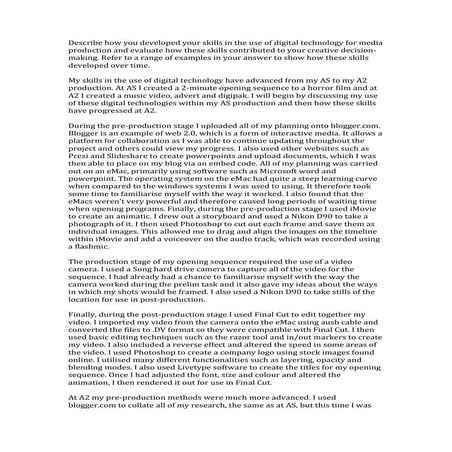 Describe how you developed your skills in the use of digital technology for media production and evaluate how these skills contributed to your creative decision-making. Refer to a range of examples in your answer to show how these skills developed over time.

My skills in the use of digital technology have advanced from my AS to my A2 production. At AS I created a 2-minute opening sequence to a horror film and at A2 I created a music video, advert and digipak. I will begin by discussing my use of these digital technologies within my AS production and then how these skills have progressed at A2.

During the pre-production stage I uploaded all of my planning onto blogger.com. Blogger is an example of web 2.0, which is a form of interactive media. It allows a platform for collaboration as I was able to continue updating throughout the project and others could view my progress. I also used other websites such as Prezi and Slideshare to create powerpoints and upload documents, which I was then able to place on my blog via an embed code. All of my planning was carried out on an eMac, primarily using software such as Microsoft word and powerpoint. The operating system on the eMac had quite a steep learning curve when compared to the windows systems I was used to using. It therefore took some time to familiarise myself with the way it worked. I also found that the eMacs weren't very powerful and therefore caused long periods of waiting time when opening programs. Finally, during the pre-production stage I used iMovie to create an animatic. I drew out a storyboard and used a Nikon D90 to take a photograph of it. I then used Photoshop to cut out each frame and save them as individual images. This allowed me to drag and align the images on the timeline within iMovie and add a voiceover on the audio track, which was recorded using a flashmic.

The production stage of my opening sequence required the use of a video camera. I used a Song hard drive camera to capture all of the video for the sequence. I had already had a chance to familiarise myself with the way the camera worked during the prelim task and it also gave my ideas about the ways in which my shots would be framed. I also used a Nikon D90 to take stills of the location for use in post-production.

Finally, during the post-production stage I used Final Cut to edit together my video. I imported my video from the camera onto the eMac using ausb cable and converted the files to .DV format so they were compatible with Final Cut. I then used basic editing techniques such as the razor tool and in/out markers to create my video. I also included a reverse effect and altered the speed in some areas of the video. I used Photoshop to create a company logo using stock images found online. I utilised many different functionalities such as layering, opacity and blending modes. I also used Livetype software to create the titles for my opening sequence. Once I had adjusted the font, size and colour and altered the animation, I then rendered it out for use in Final Cut.

At A2 my pre-production methods were much more advanced. I used blogger.com to collate all of my research, the same as at AS, but this time I was